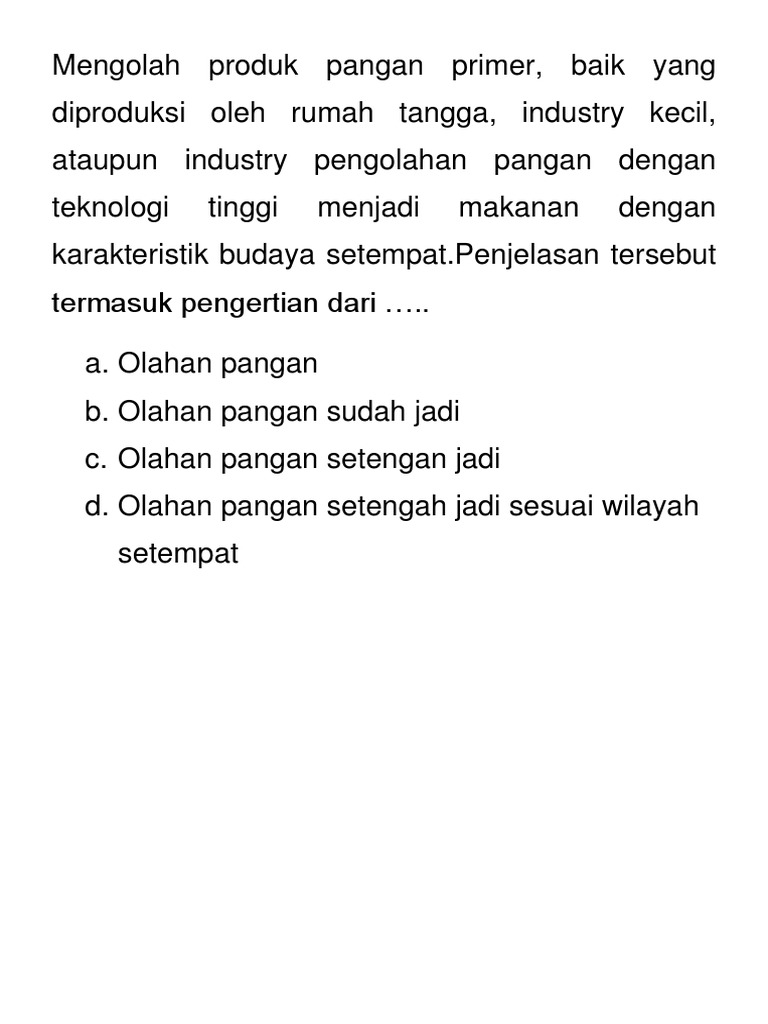 Mengolah produk pangan primer, baik yang diproduksi oleh rumah tangga, industry kecil, ataupun industry pengolahan pangan dengan teknologi tinggi menjadi makanan dengan karakteristik budaya setempat.Penjelasan tersebut termasuk pengertian dari …..

a. Olahan pangan
b. Olahan pangan sudah jadi
c. Olahan pangan setengan jadi
d. Olahan pangan setengah jadi sesuai wilayah setempat